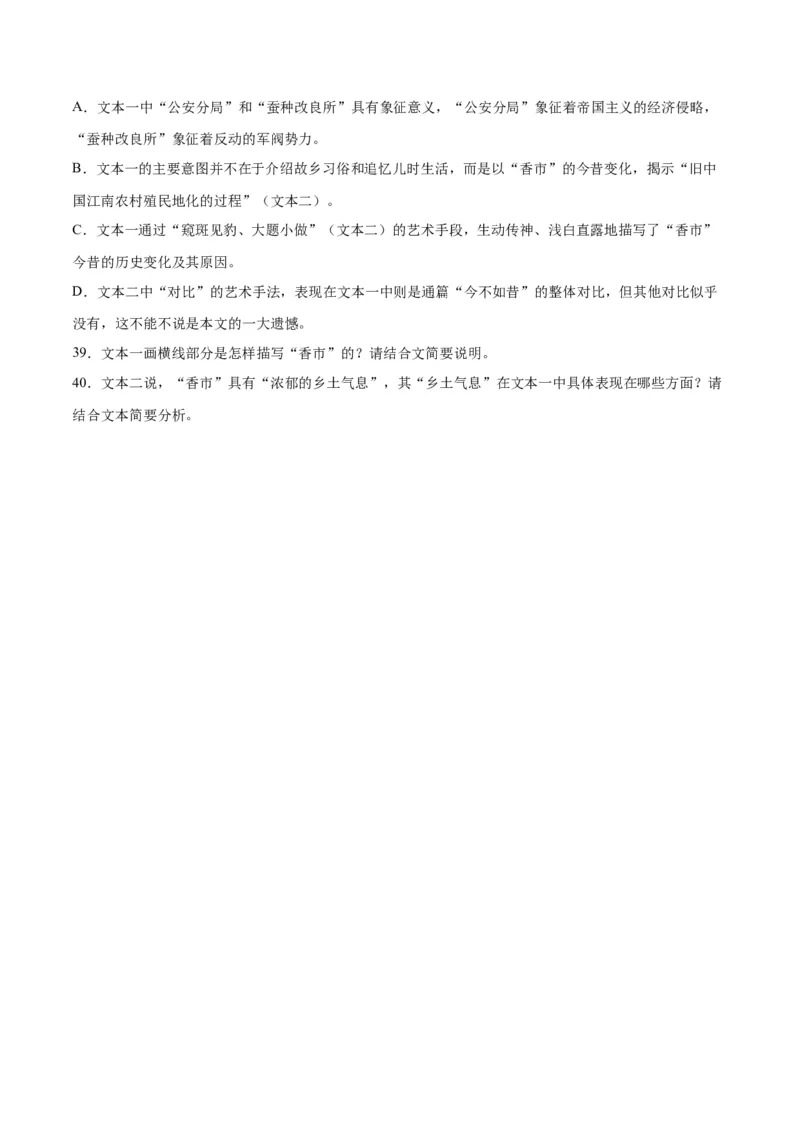 A．文本一中“公安分局”和“蚕种改良所”具有象征意义，“公安分局”象征着帝国主义的经济侵略，“蚕种改良所”象征着反动的军阀势力。

B．文本一的主要意图并不在于介绍故乡习俗和追忆儿时生活，而是以“香市”的今昔变化，揭示“旧中国江南农村殖民地化的过程”（文本二）。

C．文本一通过“窥斑见豹、大题小做”（文本二）的艺术手段，生动传神、浅白直露地描写了“香市”今昔的历史变化及其原因。

D．文本二中“对比”的艺术手法，表现在文本一中则是通篇“今不如昔”的整体对比，但其他对比似乎没有，这不能不说是本文的一大遗憾。

39．文本一画横线部分是怎样描写“香市”的？请结合文简要说明。

40．文本二说，“香市”具有“浓郁的乡土气息”，其“乡土气息”在文本一中具体表现在哪些方面？请结合文本简要分析。